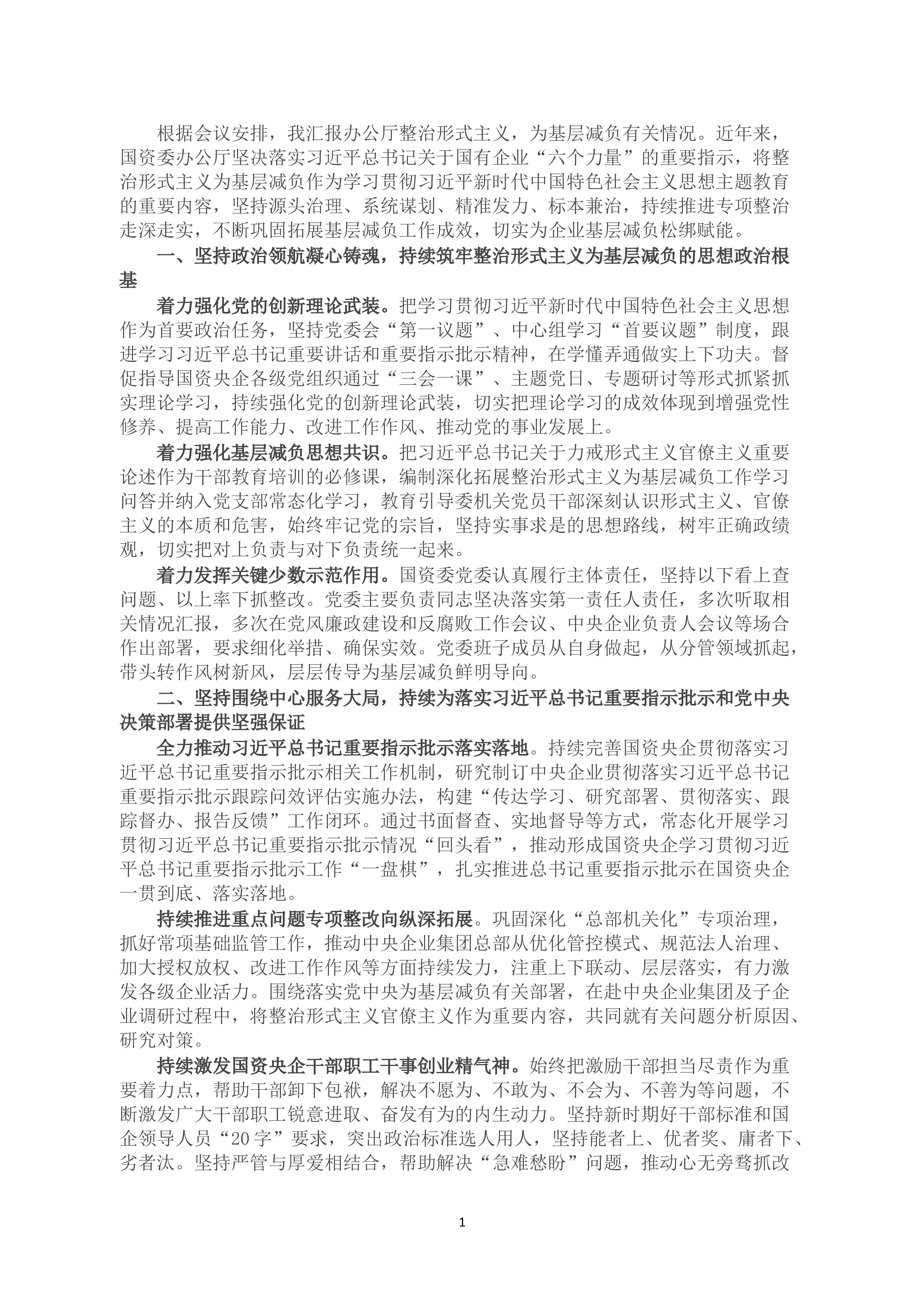 根据会议安排，我汇报办公厅整治形式主义，为基层减负有关情况。近年来，国资委办公厅坚决落实习近平总书记关于国有企业“六个力量”的重要指示，将整治形式主义为基层减负作为学习贯彻习近平新时代中国特色社会主义思想主题教育的重要内容，坚持源头治理、系统谋划、精准发力、标本兼治，持续推进专项整治走深走实，不断巩固拓展基层减负工作成效，切实为企业基层减负松绑赋能。

一、坚持政治领航凝心铸魂，持续筑牢整治形式主义为基层减负的思想政治根基

着力强化党的创新理论武装。把学习贯彻习近平新时代中国特色社会主义思想作为首要政治任务，坚持党委会“第一议题”、中心组学习“首要议题”制度，跟进学习习近平总书记重要讲话和重要指示批示精神，在学懂弄通做实上下功夫。督促指导国资央企各级党组织通过“三会一课”、主题党日、专题研讨等形式抓紧抓实理论学习，持续强化党的创新理论武装，切实把理论学习的成效体现到增强党性修养、提高工作能力、改进工作作风、推动党的事业发展上。

着力强化基层减负思想共识。把习近平总书记关于力戒形式主义官僚主义重要论述作为干部教育培训的必修课，编制深化拓展整治形式主义为基层减负工作学习问答并纳入党支部常态化学习，教育引导委机关党员干部深刻认识形式主义、官僚主义的本质和危害，始终牢记党的宗旨，坚持实事求是的思想路线，树牢正确政绩观，切实把对上负责与对下负责统一起来。

着力发挥关键少数示范作用。国资委党委认真履行主体责任，坚持以下看上查问题、以上率下抓整改。党委主要负责同志坚决落实第一责任人责任，多次听取相关情况汇报，多次在党风廉政建设和反腐败工作会议、中央企业负责人会议等场合作出部署，要求细化举措、确保实效。党委班子成员从自身做起，从分管领域抓起，带头转作风树新风，层层传导为基层减负鲜明导向。

二、坚持围绕中心服务大局，持续为落实习近平总书记重要指示批示和党中央决策部署提供坚强保证

全力推动习近平总书记重要指示批示落实落地。持续完善国资央企贯彻落实习近平总书记重要指示批示相关工作机制，研究制订中央企业贯彻落实习近平总书记重要指示批示跟踪问效评估实施办法，构建“传达学习、研究部署、贯彻落实、跟踪督办、报告反馈”工作闭环。通过书面督查、实地督导等方式，常态化开展学习贯彻习近平总书记重要指示批示情况“回头看”，推动形成国资央企学习贯彻习近平总书记重要指示批示工作“一盘棋”，扎实推进总书记重要指示批示在国资央企一贯到底、落实落地。

持续推进重点问题专项整改向纵深拓展。巩固深化“总部机关化”专项治理，抓好常项基础监管工作，推动中央企业集团总部从优化管控模式、规范法人治理、加大授权放权、改进工作作风等方面持续发力，注重上下联动、层层落实，有力激发各级企业活力。围绕落实党中央为基层减负有关部署，在赴中央企业集团及子企业调研过程中，将整治形式主义官僚主义作为重要内容，共同就有关问题分析原因、研究对策。

持续激发国资央企干部职工干事创业精气神。始终把激励干部担当尽责作为重要着力点，帮助干部卸下包袱，解决不愿为、不敢为、不会为、不善为等问题，不断激发广大干部职工锐意进取、奋发有为的内生动力。坚持新时期好干部标准和国企领导人员“20字”要求，突出政治标准选人用人，坚持能者上、优者奖、庸者下、劣者汰。坚持严管与厚爱相结合，帮助解决“急难愁盼”问题，推动心无旁骛抓改

1